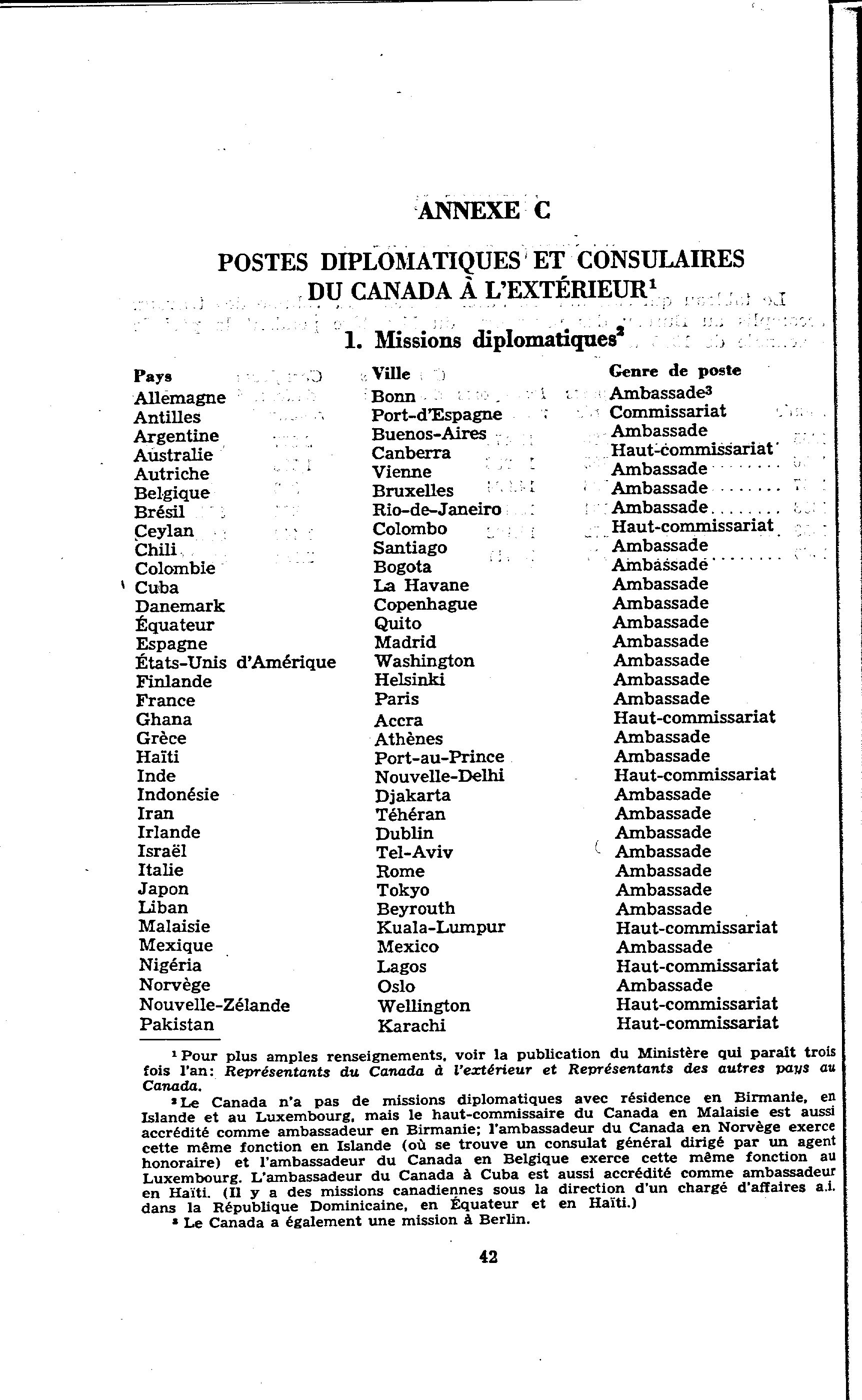 ANNEXE C

POSTES DIPLOMATIQUES ET CONSULAIRES DU CANADA À L'EXTÉRIEUR$^1$

1. Missions diplomatiques$^2$

| Pays | Ville | Genre de poste |
|---|---|---|
| Allemagne | Bonn | Ambassade$^3$ |
| Antilles | Port-d'Espagne | Commissariat |
| Argentine | Buenos-Aires | Ambassade |
| Australie | Canberra | Haut-commissariat |
| Autriche | Vienne | Ambassade |
| Belgique | Bruxelles | Ambassade |
| Brésil | Rio-de-Janeiro | Ambassade |
| Ceylan | Colombo | Haut-commissariat |
| Chili | Santiago | Ambassade |
| Colombie | Bogota | Ambassade |
| Cuba | La Havane | Ambassade |
| Danemark | Copenhague | Ambassade |
| Équateur | Quito | Ambassade |
| Espagne | Madrid | Ambassade |
| États-Unis d'Amérique | Washington | Ambassade |
| Finlande | Helsinki | Ambassade |
| France | Paris | Ambassade |
| Ghana | Accra | Haut-commissariat |
| Grèce | Athènes | Ambassade |
| Haïti | Port-au-Prince | Ambassade |
| Inde | Nouvelle-Delhi | Haut-commissariat |
| Indonésie | Djakarta | Ambassade |
| Iran | Téhéran | Ambassade |
| Irlande | Dublin | Ambassade |
| Israël | Tel-Aviv | Ambassade |
| Italie | Rome | Ambassade |
| Japon | Tokyo | Ambassade |
| Liban | Beyrouth | Ambassade |
| Malaisie | Kuala-Lumpur | Haut-commissariat |
| Mexique | Mexico | Ambassade |
| Nigéria | Lagos | Haut-commissariat |
| Norvège | Oslo | Ambassade |
| Nouvelle-Zélande | Wellington | Haut-commissariat |
| Pakistan | Karachi | Haut-commissariat |

$^1$ Pour plus amples renseignements, voir la publication du Ministère qui paraît trois fois l'an: Représentants du Canada à l'extérieur et Représentants des autres pays au Canada.

$^2$ Le Canada n'a pas de missions diplomatiques avec résidence en Birmanie, en Islande et au Luxembourg, mais le haut-commissaire du Canada en Malaisie est aussi accrédité comme ambassadeur en Birmanie; l'ambassadeur du Canada en Norvège exerce cette même fonction en Islande (où se trouve un consulat général dirigé par un agent honoraire) et l'ambassadeur du Canada en Belgique exerce cette même fonction au Luxembourg. L'ambassadeur du Canada à Cuba est aussi accrédité comme ambassadeur en Haïti. (Il y a des missions canadiennes sous la direction d'un chargé d'affaires a.i. dans la République Dominicaine, en Équateur et en Haïti.)

$^3$ Le Canada a également une mission à Berlin.

42